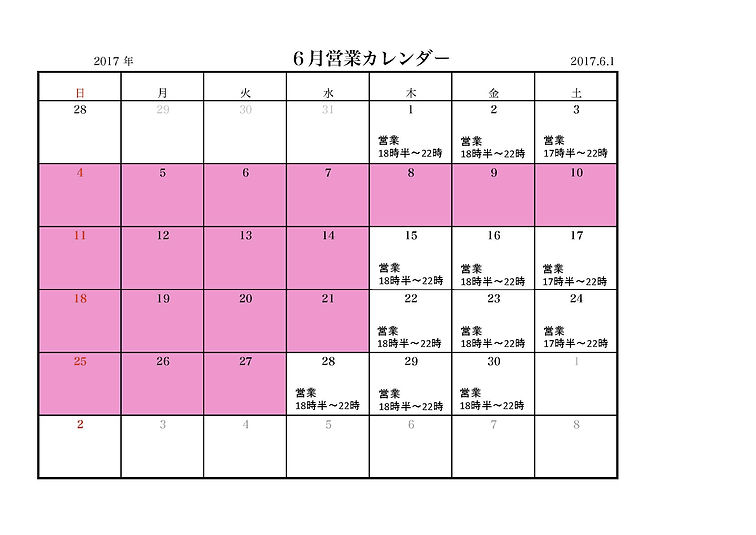 2017 年　　6月営業カレンダー　　2017.6.1

| 日 | 月 | 火 | 水 | 木 | 金 | 土 |
|---|---|---|---|---|---|---|
| 28 | 29 | 30 | 31 | 1 営業 18時半～22時 | 2 営業 18時半～22時 | 3 営業 17時半～22時 |
| 4 | 5 | 6 | 7 | 8 | 9 | 10 |
| 11 | 12 | 13 | 14 | 15 営業 18時半～22時 | 16 営業 18時半～22時 | 17 営業 17時半～22時 |
| 18 | 19 | 20 | 21 | 22 営業 18時半～22時 | 23 営業 18時半～22時 | 24 営業 17時半～22時 |
| 25 | 26 | 27 | 28 営業 18時半～22時 | 29 営業 18時半～22時 | 30 営業 18時半～22時 | 1 |
| 2 | 3 | 4 | 5 | 6 | 7 | 8 |